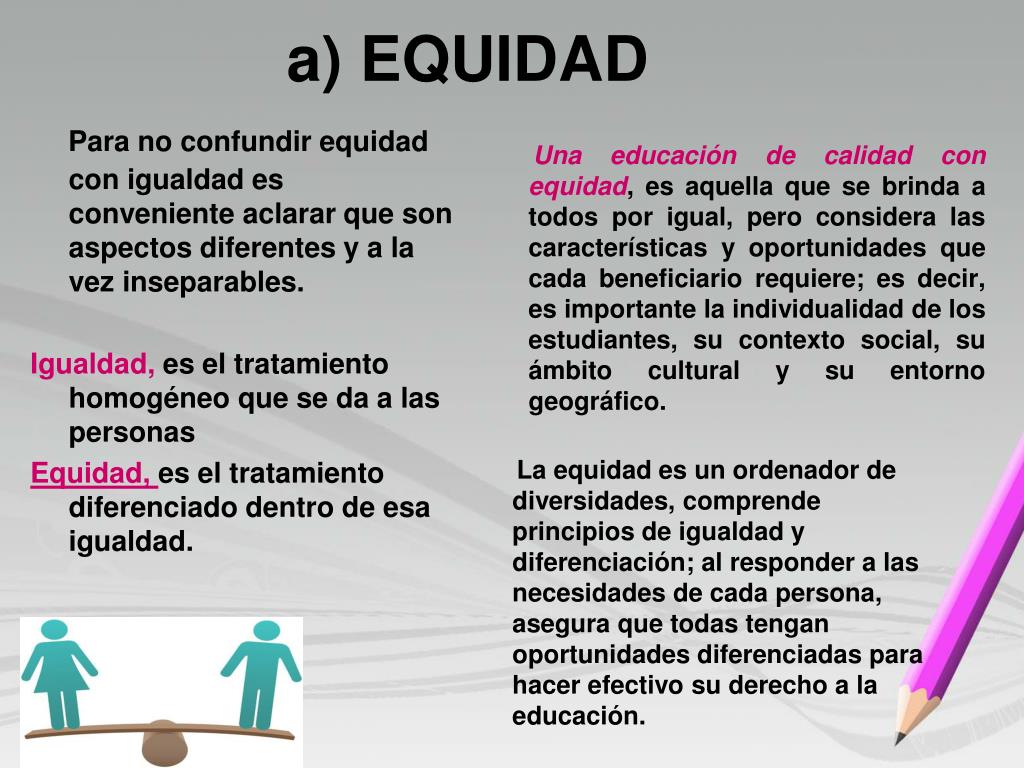 a) EQUIDAD

Para no confundir equidad con igualdad es conveniente aclarar que son aspectos diferentes y a la vez inseparables.

Igualdad, es el tratamiento homogéneo que se da a las personas

Equidad, es el tratamiento diferenciado dentro de esa igualdad.

Una educación de calidad con equidad, es aquella que se brinda a todos por igual, pero considera las características y oportunidades que cada beneficiario requiere; es decir, es importante la individualidad de los estudiantes, su contexto social, su ámbito cultural y su entorno geográfico.

La equidad es un ordenador de diversidades, comprende principios de igualdad y diferenciación; al responder a las necesidades de cada persona, asegura que todas tengan oportunidades diferenciadas para hacer efectivo su derecho a la educación.